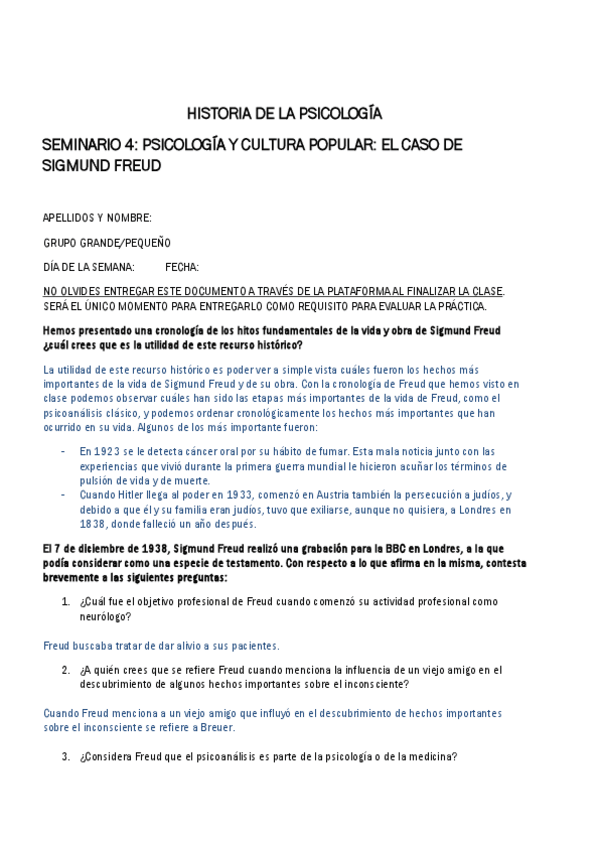 HISTORIA DE LA PSICOLOGÍA

SEMINARIO 4: PSICOLOGÍA Y CULTURA POPULAR: EL CASO DE SIGMUND FREUD

APELLIDOS Y NOMBRE:

GRUPO GRANDE/PEQUEÑO

DÍA DE LA SEMANA: FECHA:

NO OLVIDES ENTREGAR ESTE DOCUMENTO A TRAVÉS DE LA PLATAFORMA AL FINALIZAR LA CLASE. SERÁ EL ÚNICO MOMENTO PARA ENTREGARLO COMO REQUISITO PARA EVALUAR LA PRÁCTICA.

Hemos presentado una cronología de los hitos fundamentales de la vida y obra de Sigmund Freud ¿cuál crees que es la utilidad de este recurso histórico?

La utilidad de este recurso histórico es poder ver a simple vista cuáles fueron los hechos más importantes de la vida de Sigmund Freud y de su obra. Con la cronología de Freud que hemos visto en clase podemos observar cuáles han sido las etapas más importantes de la vida de Freud, como el psicoanálisis clásico, y podemos ordenar cronológicamente los hechos más importantes que han ocurrido en su vida. Algunos de los más importante fueron:

- En 1923 se le detecta cáncer oral por su hábito de fumar. Esta mala noticia junto con las experiencias que vivió durante la primera guerra mundial le hicieron acuñar los términos de pulsión de vida y de muerte.
- Cuando Hitler llega al poder en 1933, comenzó en Austria también la persecución a judíos, y debido a que él y su familia eran judíos, tuvo que exiliarse, aunque no quisiera, a Londres en 1838, donde falleció un año después.

El 7 de diciembre de 1938, Sigmund Freud realizó una grabación para la BBC en Londres, a la que podía considerar como una especie de testamento. Con respecto a lo que afirma en la misma, contesta brevemente a las siguientes preguntas:

1. ¿Cuál fue el objetivo profesional de Freud cuando comenzó su actividad profesional como neurólogo?

Freud buscaba tratar de dar alivio a sus pacientes.

2. ¿A quién crees que se refiere Freud cuando menciona la influencia de un viejo amigo en el descubrimiento de algunos hechos importantes sobre el inconsciente?

Cuando Freud menciona a un viejo amigo que influyó en el descubrimiento de hechos importantes sobre el inconsciente se refiere a Breuer.

3. ¿Considera Freud que el psicoanálisis es parte de la psicología o de la medicina?